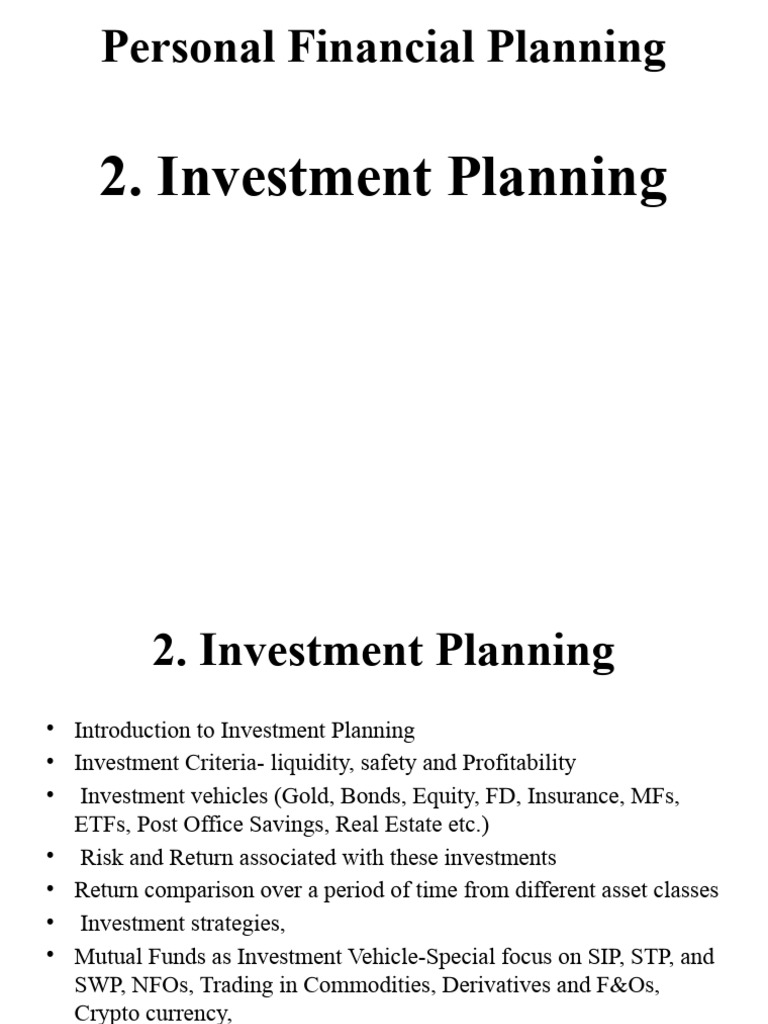 Personal Financial Planning

2. Investment Planning

2. Investment Planning

• Introduction to Investment Planning
• Investment Criteria- liquidity, safety and Profitability
• Investment vehicles (Gold, Bonds, Equity, FD, Insurance, MFs, ETFs, Post Office Savings, Real Estate etc.)
• Risk and Return associated with these investments
• Return comparison over a period of time from different asset classes
• Investment strategies,
• Mutual Funds as Investment Vehicle-Special focus on SIP, STP, and SWP, NFOs, Trading in Commodities, Derivatives and F&Os, Crypto currency,